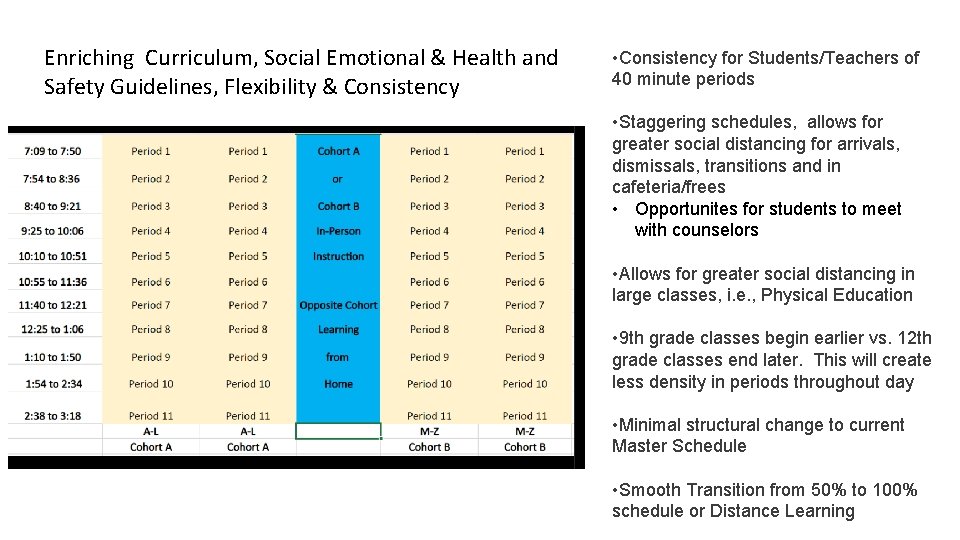 Enriching Curriculum, Social Emotional & Health and Safety Guidelines, Flexibility & Consistency

| | | | | | |
|---|---|---|---|---|---|
| 7:09 to 7:50 | Period 1 | Period 1 | Cohort A | Period 1 | Period 1 |
| 7:54 to 8:36 | Period 2 | Period 2 | or | Period 2 | Period 2 |
| 8:40 to 9:21 | Period 3 | Period 3 | Cohort B | Period 3 | Period 3 |
| 9:25 to 10:06 | Period 4 | Period 4 | In-Person | Period 4 | Period 4 |
| 10:10 to 10:51 | Period 5 | Period 5 | Instruction | Period 5 | Period 5 |
| 10:55 to 11:36 | Period 6 | Period 6 | | Period 6 | Period 6 |
| 11:40 to 12:21 | Period 7 | Period 7 | Opposite Cohort | Period 7 | Period 7 |
| 12:25 to 1:06 | Period 8 | Period 8 | Learning | Period 8 | Period 8 |
| 1:10 to 1:50 | Period 9 | Period 9 | from | Period 9 | Period 9 |
| 1:54 to 2:34 | Period 10 | Period 10 | Home | Period 10 | Period 10 |
| 2:38 to 3:18 | Period 11 | Period 11 | | Period 11 | Period 11 |
| | A-L | A-L | | M-Z | M-Z |
| | Cohort A | Cohort A | | Cohort B | Cohort B |

•Consistency for Students/Teachers of 40 minute periods

•Staggering schedules, allows for greater social distancing for arrivals, dismissals, transitions and in cafeteria/frees
• Opportunites for students to meet with counselors

•Allows for greater social distancing in large classes, i.e., Physical Education

•9th grade classes begin earlier vs. 12th grade classes end later. This will create less density in periods throughout day

•Minimal structural change to current Master Schedule

•Smooth Transition from 50% to 100% schedule or Distance Learning